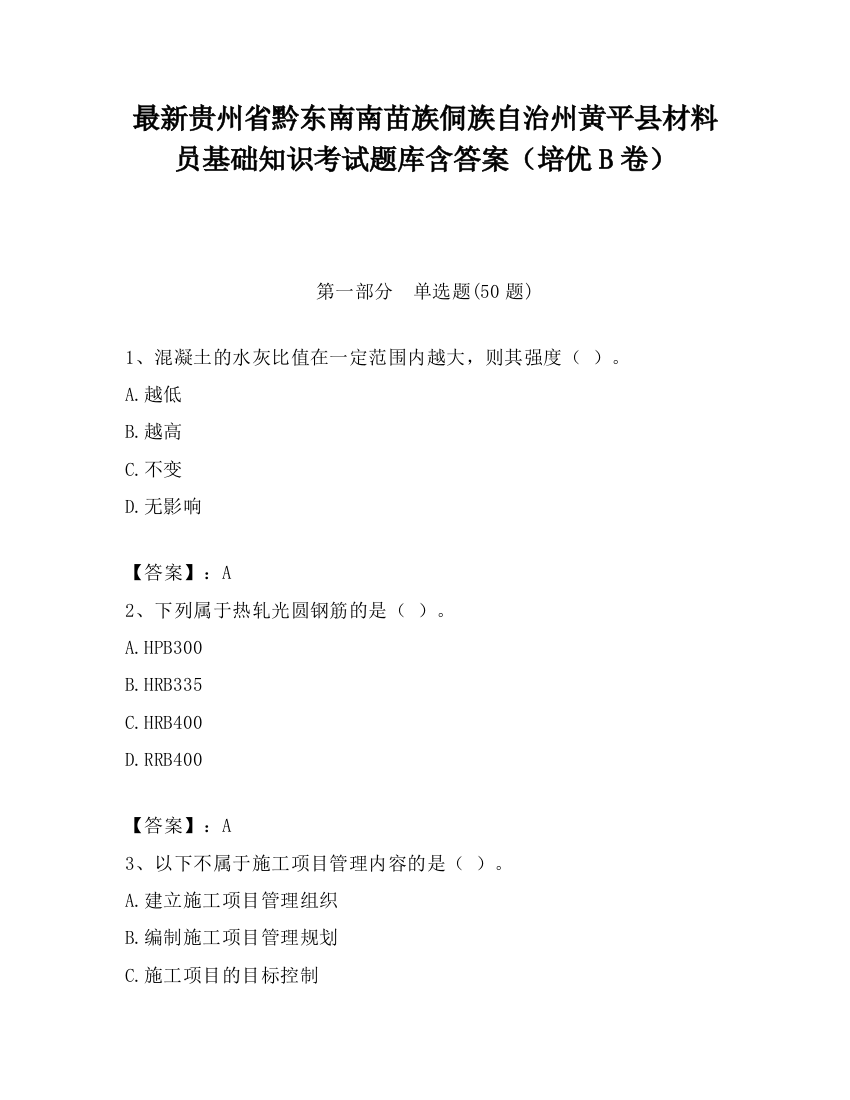 最新贵州省黔东南南苗族侗族自治州黄平县材料员基础知识考试题库含答案（培优B卷）

第一部分　单选题(50题)

1、混凝土的水灰比值在一定范围内越大，则其强度（ ）。

A.越低

B.越高

C.不变

D.无影响

【答案】：A

2、下列属于热轧光圆钢筋的是（ ）。

A.HPB300

B.HRB335

C.HRB400

D.RRB400

【答案】：A

3、以下不属于施工项目管理内容的是（ ）。

A.建立施工项目管理组织

B.编制施工项目管理规划

C.施工项目的目标控制